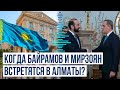 КОГДА БАЙРАМОВ И МИРЗОЯН ВСТРЕТЯТСЯ В АЛМАТЫ?